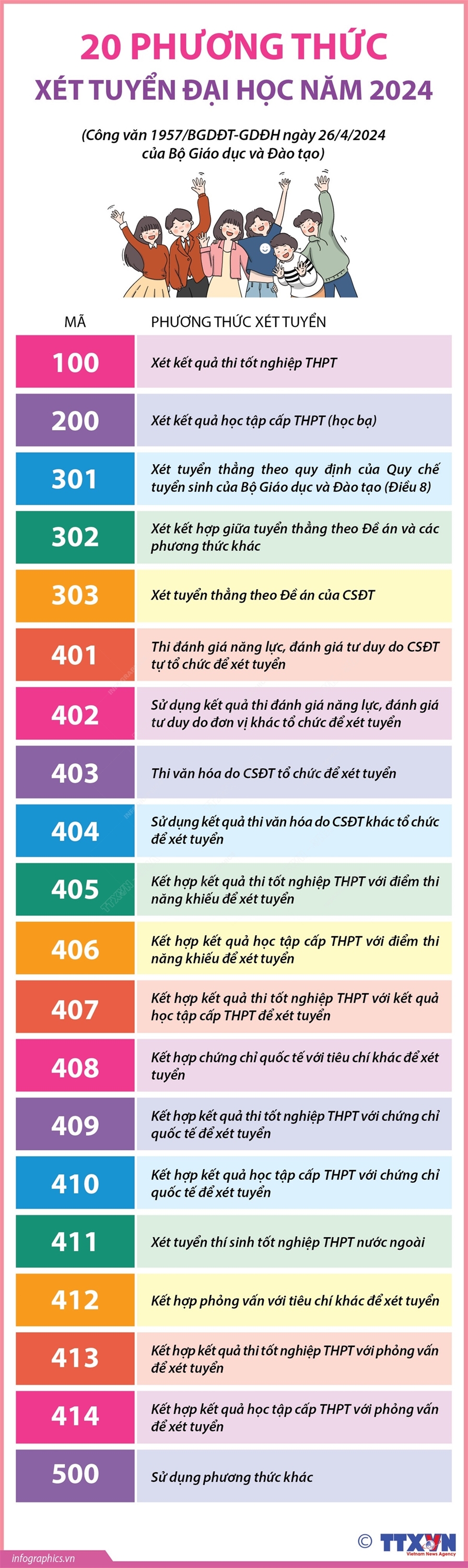 20 PHƯƠNG THỨC

XÉT TUYỂN ĐẠI HỌC NĂM 2024

(Công văn 1957/BGDĐT-GDĐH ngày 26/4/2024 của Bộ Giáo dục và Đào tạo)

| MÃ | PHƯƠNG THỨC XÉT TUYỂN |
|---|---|
| 100 | Xét kết quả thi tốt nghiệp THPT |
| 200 | Xét kết quả học tập cấp THPT (học bạ) |
| 301 | Xét tuyển thẳng theo quy định của Quy chế tuyển sinh của Bộ Giáo dục và Đào tạo (Điều 8) |
| 302 | Xét kết hợp giữa tuyển thẳng theo Đề án và các phương thức khác |
| 303 | Xét tuyển thẳng theo Đề án của CSĐT |
| 401 | Thi đánh giá năng lực, đánh giá tư duy do CSĐT tự tổ chức để xét tuyển |
| 402 | Sử dụng kết quả thi đánh giá năng lực, đánh giá tư duy do đơn vị khác tổ chức để xét tuyển |
| 403 | Thi văn hóa do CSĐT tổ chức để xét tuyển |
| 404 | Sử dụng kết quả thi văn hóa do CSĐT khác tổ chức để xét tuyển |
| 405 | Kết hợp kết quả thi tốt nghiệp THPT với điểm thi năng khiếu để xét tuyển |
| 406 | Kết hợp kết quả học tập cấp THPT với điểm thi năng khiếu để xét tuyển |
| 407 | Kết hợp kết quả thi tốt nghiệp THPT với kết quả học tập cấp THPT để xét tuyển |
| 408 | Kết hợp chứng chỉ quốc tế với tiêu chí khác để xét tuyển |
| 409 | Kết hợp kết quả thi tốt nghiệp THPT với chứng chỉ quốc tế để xét tuyển |
| 410 | Kết hợp kết quả học tập cấp THPT với chứng chỉ quốc tế để xét tuyển |
| 411 | Xét tuyển thí sinh tốt nghiệp THPT nước ngoài |
| 412 | Kết hợp phỏng vấn với tiêu chí khác để xét tuyển |
| 413 | Kết hợp kết quả thi tốt nghiệp THPT với phỏng vấn để xét tuyển |
| 414 | Kết hợp kết quả học tập cấp THPT với phỏng vấn để xét tuyển |
| 500 | Sử dụng phương thức khác |

infographics.vn

© TTXVN Vietnam News Agency